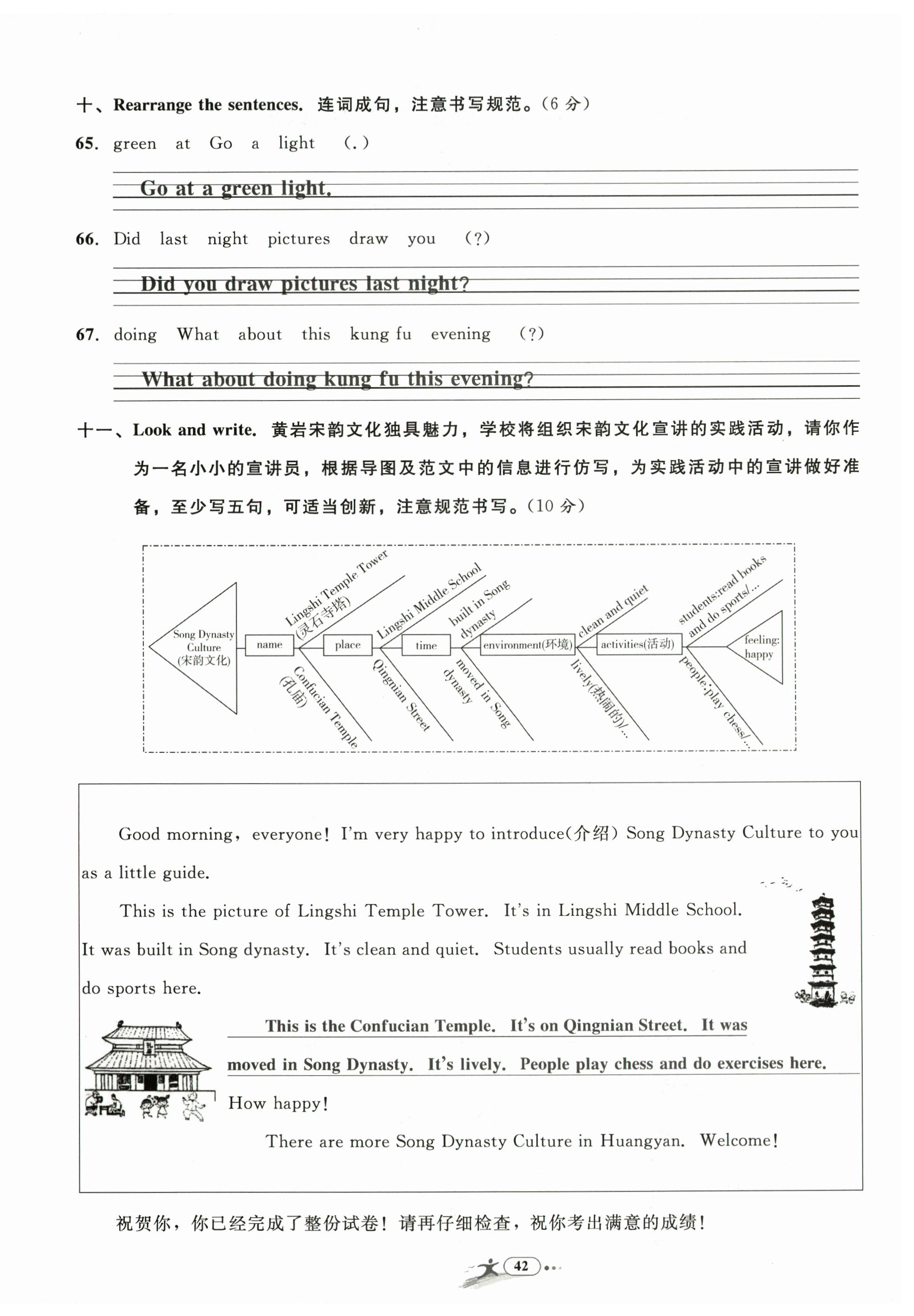 十、Rearrange the sentences. 连词成句，注意书写规范。(6 分)

65. green at Go a light (.)

Go at a green light.

66. Did last night pictures draw you (?)

Did you draw pictures last night?

67. doing What about this kung fu evening (?)

What about doing kung fu this evening?

十一、Look and write. 黄岩宋韵文化独具魅力，学校将组织宋韵文化宣讲的实践活动，请你作为一名小小的宣讲员，根据导图及范文中的信息进行仿写，为实践活动中的宣讲做好准备，至少写五句，可适当创新，注意规范书写。(10 分)

Song Dynasty Culture (宋韵文化)

name

Lingshi Temple Tower (灵石寺塔)

Confucian Temple (孔庙)

place

Lingshi Middle School

Qingnian Street

time

built in Song dynasty

moved in Song dynasty

environment(环境)

clean and quiet

lively(热闹的)/...

activities(活动)

students:read books and do sports/...

people:play chess/...

feeling: happy

Good morning, everyone! I'm very happy to introduce(介绍) Song Dynasty Culture to you as a little guide.

This is the picture of Lingshi Temple Tower. It's in Lingshi Middle School. It was built in Song dynasty. It's clean and quiet. Students usually read books and do sports here.

This is the Confucian Temple. It's on Qingnian Street. It was moved in Song Dynasty. It's lively. People play chess and do exercises here.

How happy!

There are more Song Dynasty Culture in Huangyan. Welcome!

祝贺你，你已经完成了整份试卷！请再仔细检查，祝你考出满意的成绩！

42